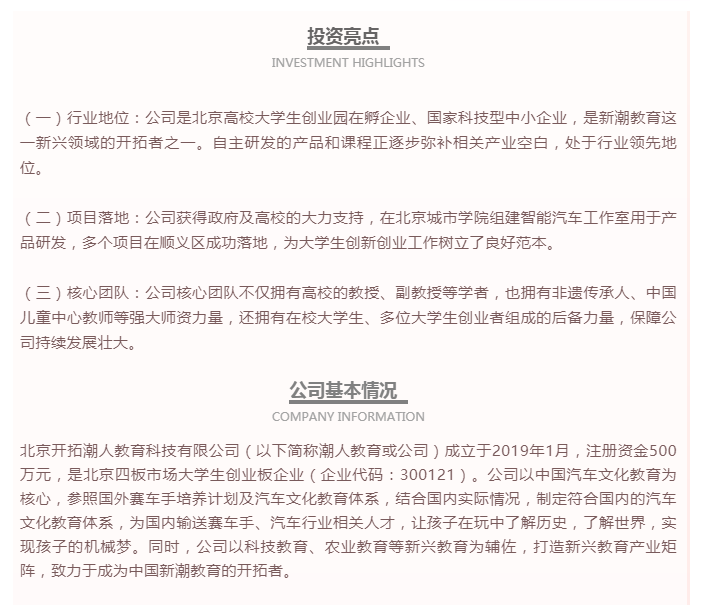 投资亮点
INVESTMENT HIGHLIGHTS

（一）行业地位：公司是北京高校大学生创业园在孵企业、国家科技型中小企业，是新潮教育这一新兴领域的开拓者之一。自主研发的产品和课程正逐步弥补相关产业空白，处于行业领先地位。

（二）项目落地：公司获得政府及高校的大力支持，在北京城市学院组建智能汽车工作室用于产品研发，多个项目在顺义区成功落地，为大学生创新创业工作树立了良好范本。

（三）核心团队：公司核心团队不仅拥有高校的教授、副教授等学者，也拥有非遗传承人、中国儿童中心教师等强大师资力量，还拥有在校大学生、多位大学生创业者组成的后备力量，保障公司持续发展壮大。

公司基本情况
COMPANY INFORMATION

北京开拓潮人教育科技有限公司（以下简称潮人教育或公司）成立于2019年1月，注册资金500万元，是北京四板市场大学生创业板企业（企业代码：300121）。公司以中国汽车文化教育为核心，参照国外赛车手培养计划及汽车文化教育体系，结合国内实际情况，制定符合国内的汽车文化教育体系，为国内输送赛车手、汽车行业相关人才，让孩子在玩中了解历史，了解世界，实现孩子的机械梦。同时，公司以科技教育、农业教育等新兴教育为辅佐，打造新兴教育产业矩阵，致力于成为中国新潮教育的开拓者。